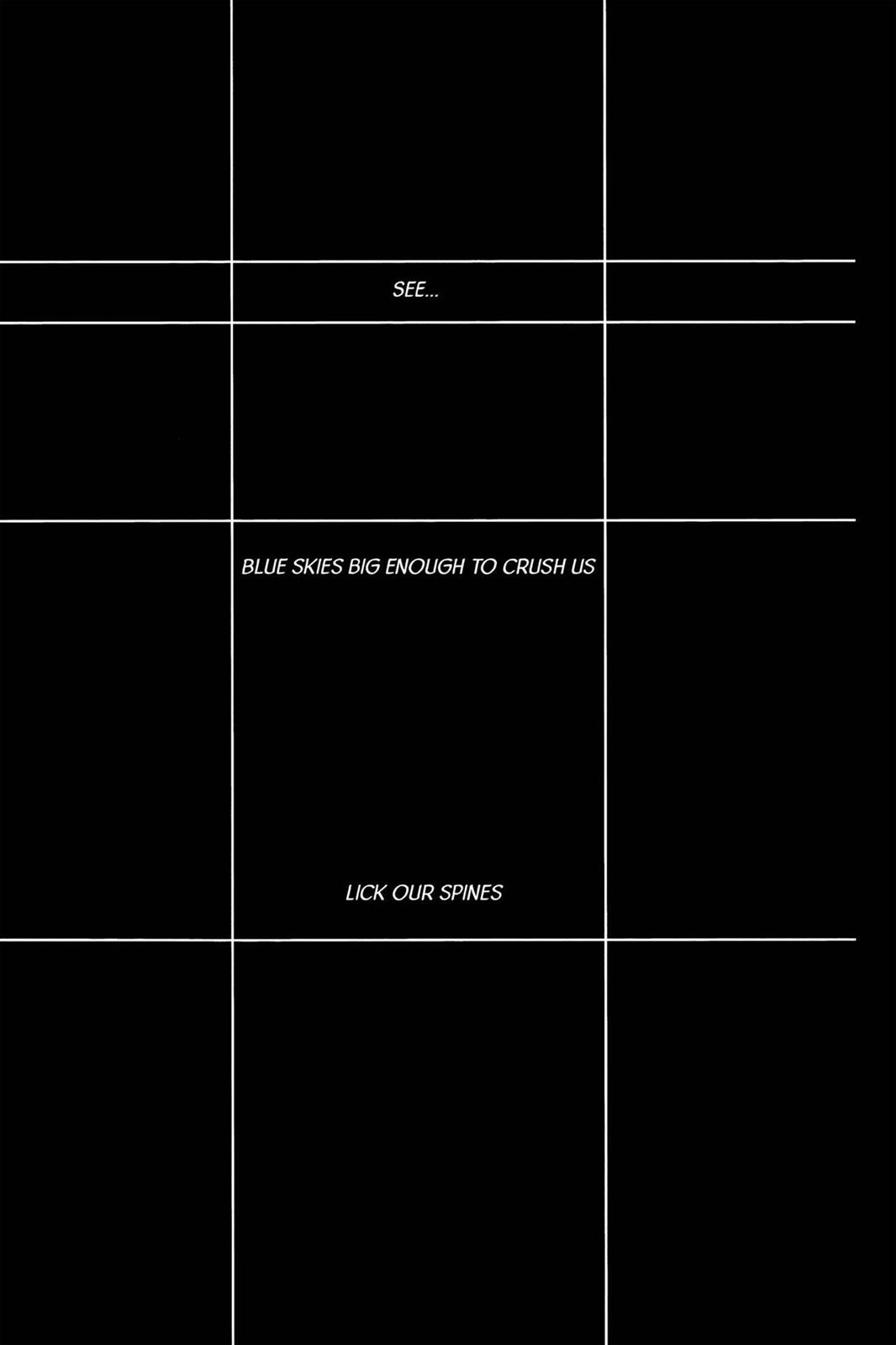 SEE...

BLUE SKIES BIG ENOUGH TO CRUSH US

LICK OUR SPINES